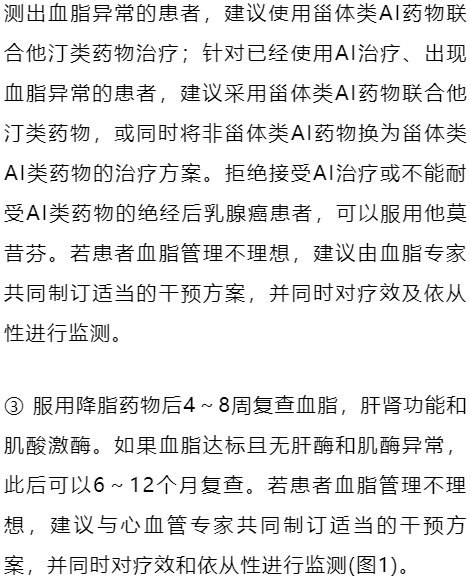 测出血脂异常的患者，建议使用甾体类AI药物联合他汀类药物治疗；针对已经使用AI治疗、出现血脂异常的患者，建议采用甾体类AI药物联合他汀类药物，或同时将非甾体类AI药物换为甾体类AI类药物的治疗方案。拒绝接受AI治疗或不能耐受AI类药物的绝经后乳腺癌患者，可以服用他莫昔芬。若患者血脂管理不理想，建议由血脂专家共同制订适当的干预方案，并同时对疗效及依从性进行监测。

③ 服用降脂药物后4～8周复查血脂，肝肾功能和肌酸激酶。如果血脂达标且无肝酶和肌酶异常，此后可以6～12个月复查。若患者血脂管理不理想，建议与心血管专家共同制订适当的干预方案，并同时对疗效和依从性进行监测(图1)。